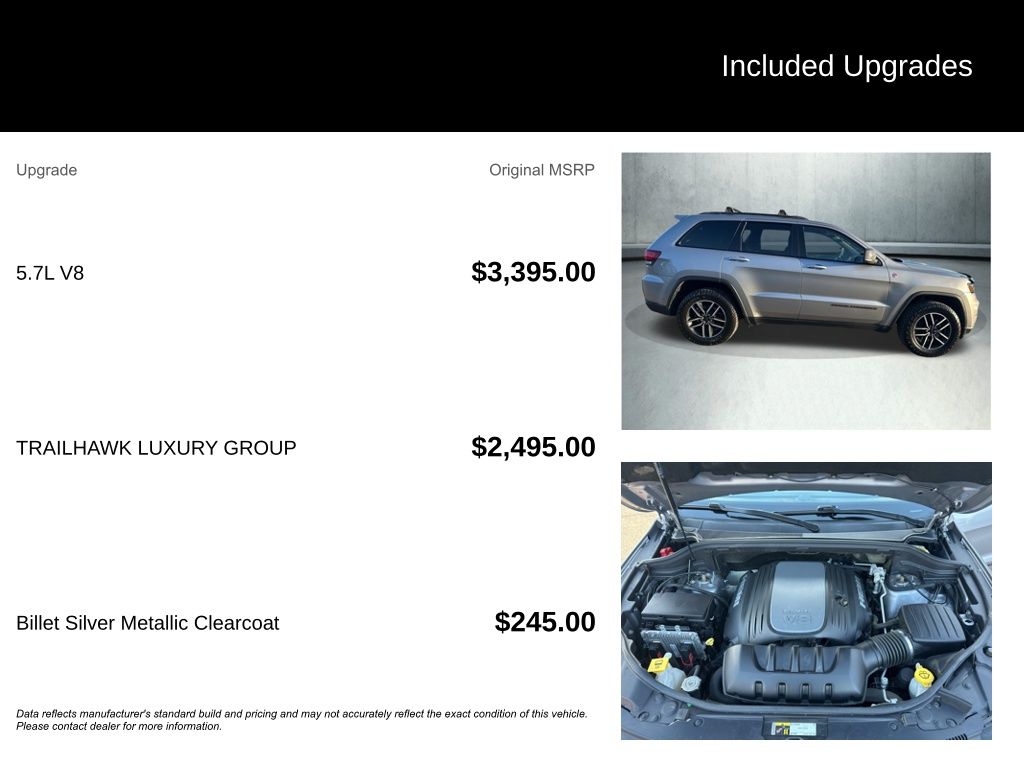 Included Upgrades

| Upgrade | Original MSRP |
|---|---|
| 5.7L V8 | $3,395.00 |
| TRAILHAWK LUXURY GROUP | $2,495.00 |
| Billet Silver Metallic Clearcoat | $245.00 |

Data reflects manufacturer's standard build and pricing and may not accurately reflect the exact condition of this vehicle. Please contact dealer for more information.